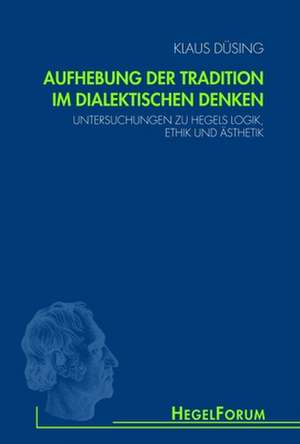 KLAUS DÜSING

AUFHEBUNG DER TRADITION IM DIALEKTISCHEN DENKEN

UNTERSUCHUNGEN ZU HEGELS LOGIK, ETHIK UND ÄSTHETIK

HEGELFORUM